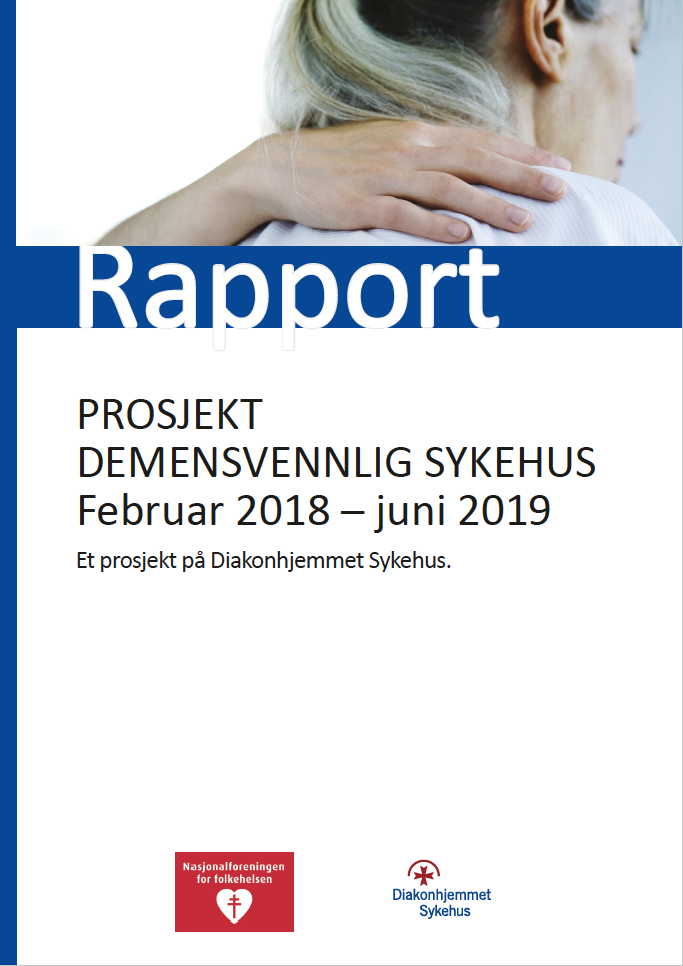 Rapport

PROSJEKT
DEMENSVENNLIG SYKEHUS
Februar 2018 – juni 2019

Et prosjekt på Diakonhjemmet Sykehus.

Nasjonalforeningen for folkehelsen

Diakonhjemmet Sykehus